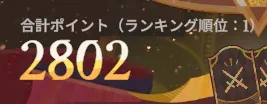 合計ポイント（ランキング順位：1）
2802